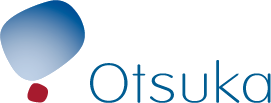 Otsuka